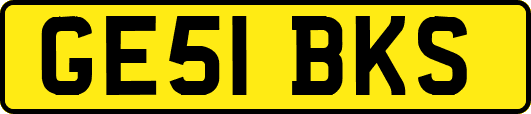 GE51 BKS